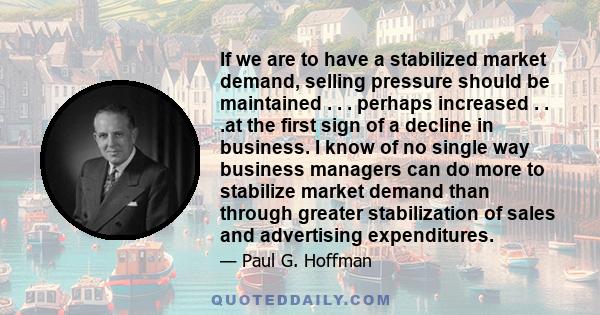 If we are to have a stabilized market demand, selling pressure should be maintained . . . perhaps increased . . .at the first sign of a decline in business. I know of no single way business managers can do more to stabilize market demand than through greater stabilization of sales and advertising expenditures.

— Paul G. Hoffman

QUOTEDDAILY.COM